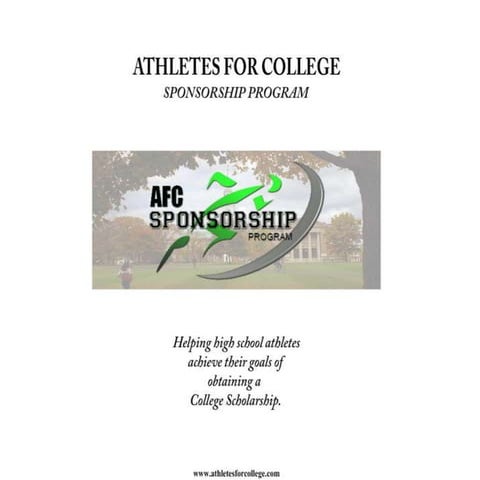 ATHLETES FOR COLLEGE
SPONSORSHIP PROGRAM

AFC
SPONSORSHIP
PROGRAM

Helping high school athletes achieve their goals of obtaining a College Scholarship.

www.athletesforcollege.com